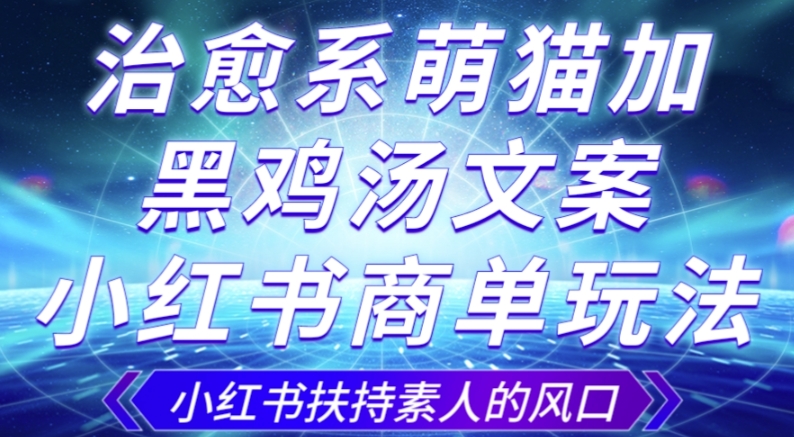 治愈系萌猫加
黑鸡汤文案
小红书商单玩法

小红书扶持素人的风口